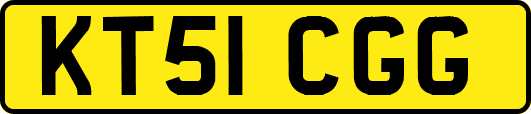 KT51 CGG